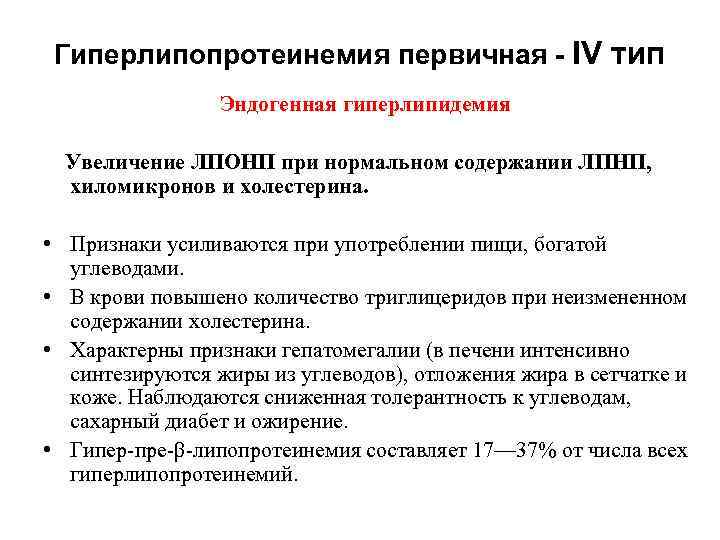 Гиперлипопротеинемия первичная - IV тип

Эндогенная гиперлипидемия

Увеличение ЛПОНП при нормальном содержании ЛПНП, хиломикронов и холестерина.

• Признаки усиливаются при употреблении пищи, богатой углеводами.
• В крови повышено количество триглицеридов при неизмененном содержании холестерина.
• Характерны признаки гепатомегалии (в печени интенсивно синтезируются жиры из углеводов), отложения жира в сетчатке и коже. Наблюдаются сниженная толерантность к углеводам, сахарный диабет и ожирение.
• Гипер-пре-β-липопротеинемия составляет 17—37% от числа всех гиперлипопротеинемий.